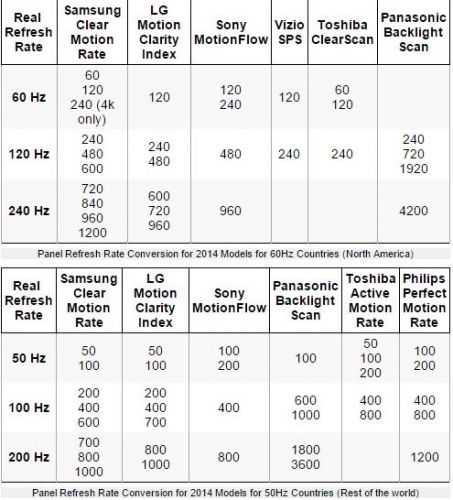 | Real Refresh Rate | Samsung Clear Motion Rate | LG Motion Clarity Index | Sony MotionFlow | Vizio SPS | Toshiba ClearScan | Panasonic Backlight Scan |
|---|---|---|---|---|---|---|
| 60 Hz | 60 120 240 (4k only) | 120 | 120 240 | 120 | 60 120 | |
| 120 Hz | 240 480 600 | 240 480 | 480 | 240 | 240 | 240 720 1920 |
| 240 Hz | 720 840 960 1200 | 600 720 960 | 960 | | | 4200 |

Panel Refresh Rate Conversion for 2014 Models for 60Hz Countries (North America)

| Real Refresh Rate | Samsung Clear Motion Rate | LG Motion Clarity Index | Sony MotionFlow | Panasonic Backlight Scan | Toshiba Active Motion Rate | Philips Perfect Motion Rate |
|---|---|---|---|---|---|---|
| 50 Hz | 50 100 | 50 100 | 100 200 | 100 | 50 100 200 | 100 200 |
| 100 Hz | 200 400 600 | 200 400 700 | 400 | 600 1000 | 400 800 | 400 800 |
| 200 Hz | 700 800 1000 | 800 1000 | 800 | 1800 3600 | | 1200 |

Panel Refresh Rate Conversion for 2014 Models for 50Hz Countries (Rest of the world)